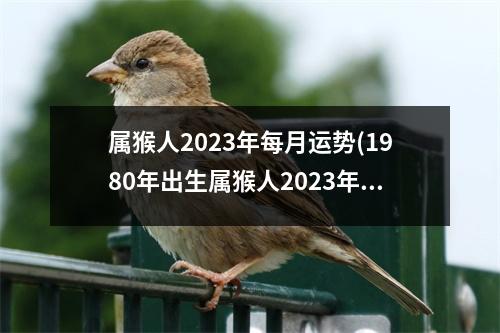 属猴人2023年每月运势(1980年出生属猴人2023年...